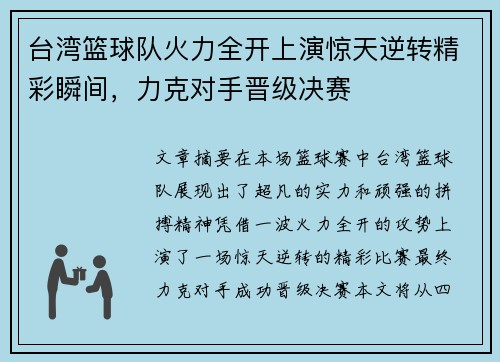 台湾篮球队火力全开上演惊天逆转精彩瞬间，力克对手晋级决赛

文章摘要在本场篮球赛中台湾篮球队展现出了超凡的实力和顽强的拼搏精神凭借一波火力全开的攻势上演了一场惊天逆转的精彩比赛最终力克对手成功晋级决赛本文将从四